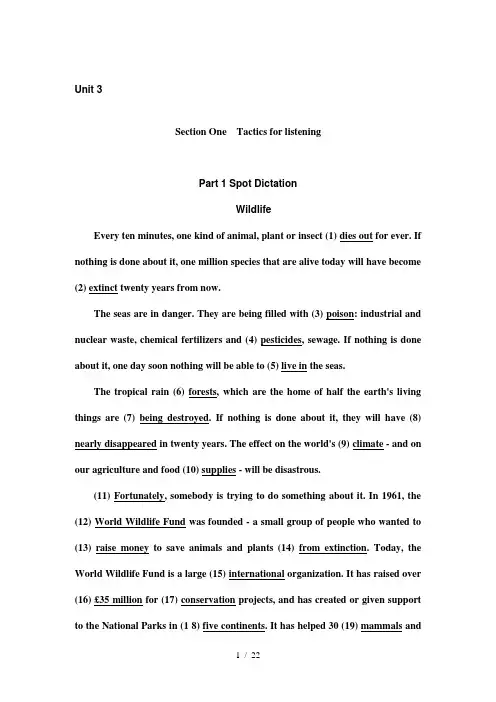 Unit 3

Section One Tactics for listening

Part 1 Spot Dictation

Wildlife

Every ten minutes, one kind of animal, plant or insect (1) dies out for ever. If nothing is done about it, one million species that are alive today will have become (2) extinct twenty years from now.

The seas are in danger. They are being filled with (3) poison: industrial and nuclear waste, chemical fertilizers and (4) pesticides, sewage. If nothing is done about it, one day soon nothing will be able to (5) live in the seas.

The tropical rain (6) forests, which are the home of half the earth's living things are (7) being destroyed. If nothing is done about it, they will have (8) nearly disappeared in twenty years. The effect on the world's (9) climate - and on our agriculture and food (10) supplies - will be disastrous.

(11) Fortunately, somebody is trying to do something about it. In 1961, the (12) World Wildlife Fund was founded - a small group of people who wanted to (13) raise money to save animals and plants (14) from extinction. Today, the World Wildlife Fund is a large (15) international organization. It has raised over (16) £35 million for (17) conservation projects, and has created or given support to the National Parks in (1 8) five continents. It has helped 30 (19) mammals and

1 / 22